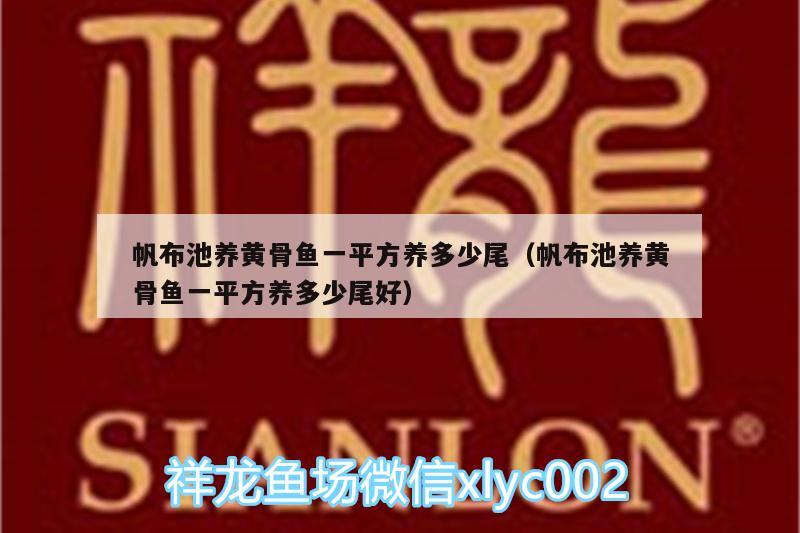 祥龍

帆布池养黄骨鱼一平方养多少尾（帆布池养黄骨鱼一平方养多少尾好）

SIANLON®

祥龙鱼场微信xlyc002